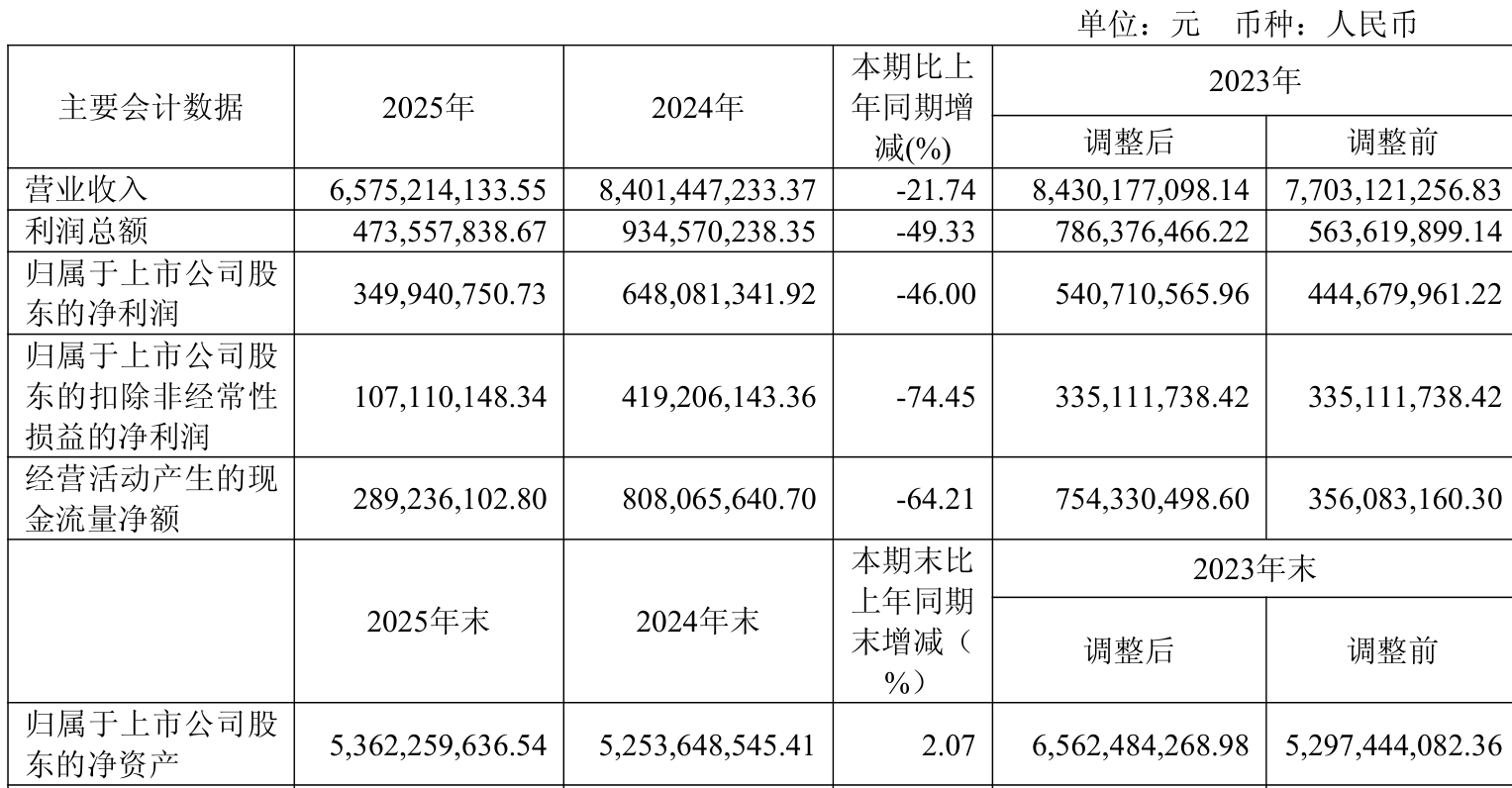 单位：元 币种：人民币

| 主要会计数据 | 2025年 | 2024年 | 本期比上年同期增减(%) | 2023年 | |
|---|---|---|---|---|---|
| | | | | 调整后 | 调整前 |
| 营业收入 | 6,575,214,133.55 | 8,401,447,233.37 | -21.74 | 8,430,177,098.14 | 7,703,121,256.83 |
| 利润总额 | 473,557,838.67 | 934,570,238.35 | -49.33 | 786,376,466.22 | 563,619,899.14 |
| 归属于上市公司股东的净利润 | 349,940,750.73 | 648,081,341.92 | -46.00 | 540,710,565.96 | 444,679,961.22 |
| 归属于上市公司股东的扣除非经常性损益的净利润 | 107,110,148.34 | 419,206,143.36 | -74.45 | 335,111,738.42 | 335,111,738.42 |
| 经营活动产生的现金流量净额 | 289,236,102.80 | 808,065,640.70 | -64.21 | 754,330,498.60 | 356,083,160.30 |
| | 2025年末 | 2024年末 | 本期末比上年同期末增减（%） | 2023年末 | |
| | | | | 调整后 | 调整前 |
| 归属于上市公司股东的净资产 | 5,362,259,636.54 | 5,253,648,545.41 | 2.07 | 6,562,484,268.98 | 5,297,444,082.36 |